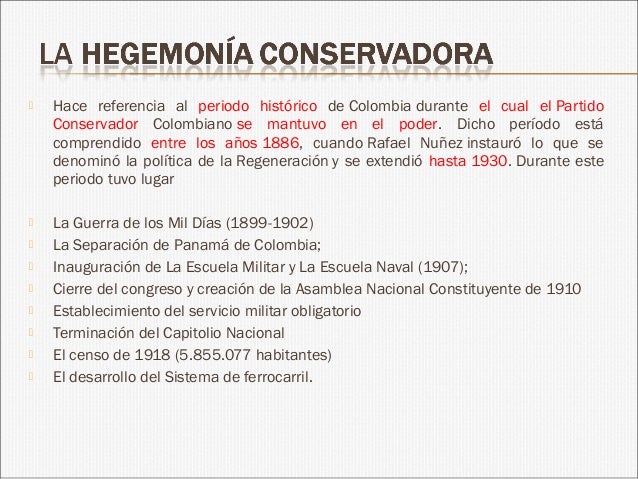 LA HEGEMONÍA CONSERVADORA

Hace referencia al periodo histórico de Colombia durante el cual el Partido Conservador Colombiano se mantuvo en el poder. Dicho período está comprendido entre los años 1886, cuando Rafael Nuñez instauró lo que se denominó la política de la Regeneración y se extendió hasta 1930. Durante este periodo tuvo lugar

La Guerra de los Mil Días (1899-1902)
La Separación de Panamá de Colombia;
Inauguración de La Escuela Militar y La Escuela Naval (1907);
Cierre del congreso y creación de la Asamblea Nacional Constituyente de 1910
Establecimiento del servicio militar obligatorio
Terminación del Capitolio Nacional
El censo de 1918 (5.855.077 habitantes)
El desarrollo del Sistema de ferrocarril.